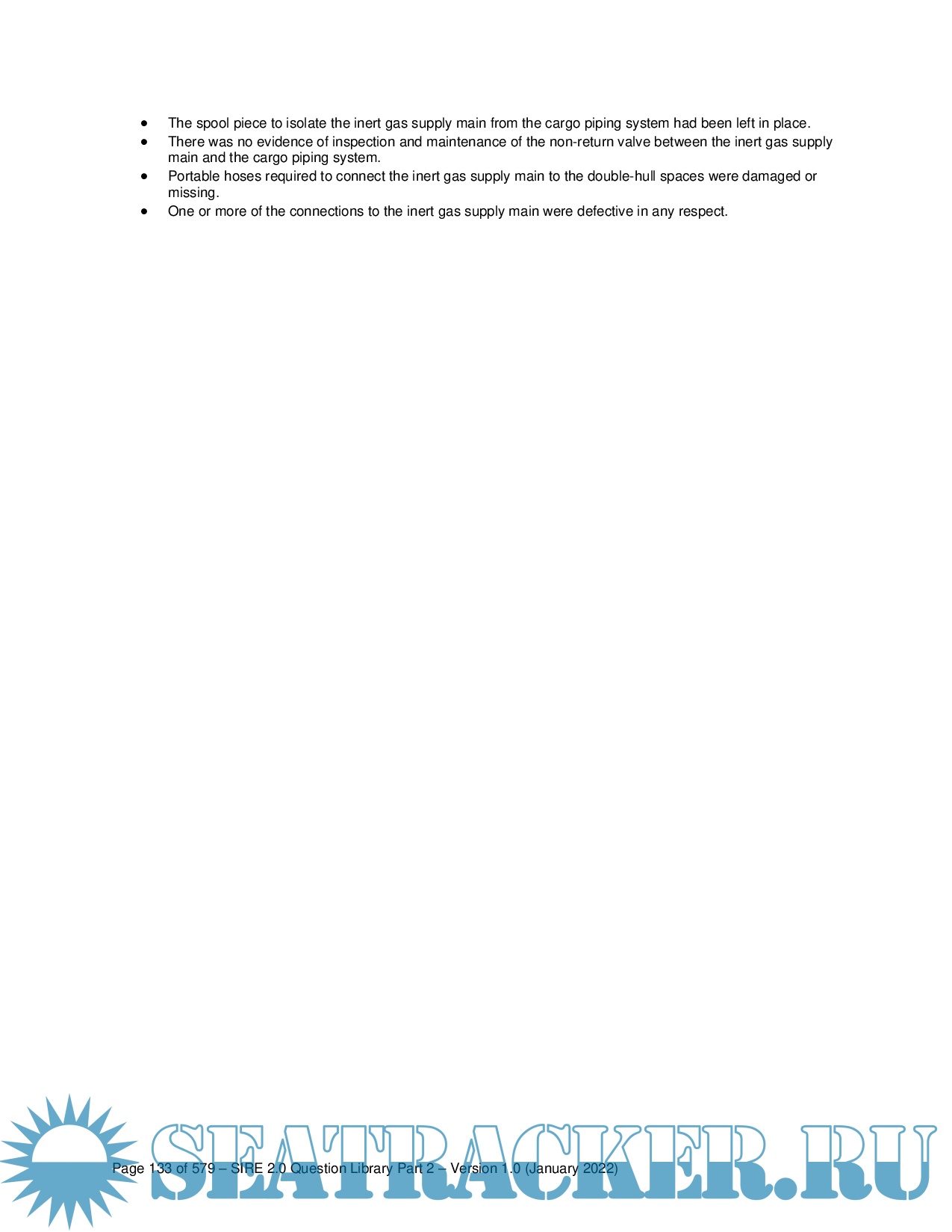 • The spool piece to isolate the inert gas supply main from the cargo piping system had been left in place.
• There was no evidence of inspection and maintenance of the non-return valve between the inert gas supply main and the cargo piping system.
• Portable hoses required to connect the inert gas supply main to the double-hull spaces were damaged or missing.
• One or more of the connections to the inert gas supply main were defective in any respect.

Page 133 of 579 – SIRE 2.0 Question Library Part 2 – Version 1.0 (January 2022)

SEATRACKER.RU